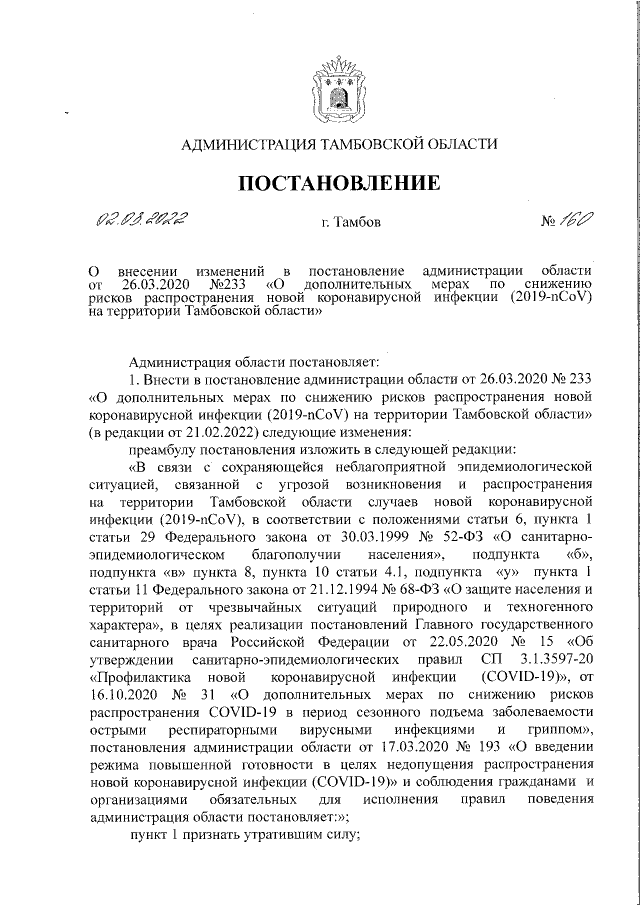 АДМИНИСТРАЦИЯ ТАМБОВСКОЙ ОБЛАСТИ

ПОСТАНОВЛЕНИЕ

02.03.2022 г. Тамбов № 160

О внесении изменений в постановление администрации области от 26.03.2020 №233 «О дополнительных мерах по снижению рисков распространения новой коронавирусной инфекции (2019-nCoV) на территории Тамбовской области»

Администрация области постановляет:

1. Внести в постановление администрации области от 26.03.2020 № 233 «О дополнительных мерах по снижению рисков распространения новой коронавирусной инфекции (2019-nCoV) на территории Тамбовской области» (в редакции от 21.02.2022) следующие изменения:

преамбулу постановления изложить в следующей редакции:

«В связи с сохраняющейся неблагоприятной эпидемиологической ситуацией, связанной с угрозой возникновения и распространения на территории Тамбовской области случаев новой коронавирусной инфекции (2019-nCoV), в соответствии с положениями статьи 6, пункта 1 статьи 29 Федерального закона от 30.03.1999 № 52-ФЗ «О санитарно-эпидемиологическом благополучии населения», подпункта «б», подпункта «в» пункта 8, пункта 10 статьи 4.1, подпункта «у» пункта 1 статьи 11 Федерального закона от 21.12.1994 № 68-ФЗ «О защите населения и территорий от чрезвычайных ситуаций природного и техногенного характера», в целях реализации постановлений Главного государственного санитарного врача Российской Федерации от 22.05.2020 № 15 «Об утверждении санитарно-эпидемиологических правил СП 3.1.3597-20 «Профилактика новой коронавирусной инфекции (COVID-19)», от 16.10.2020 № 31 «О дополнительных мерах по снижению рисков распространения COVID-19 в период сезонного подъема заболеваемости острыми респираторными вирусными инфекциями и гриппом», постановления администрации области от 17.03.2020 № 193 «О введении режима повышенной готовности в целях недопущения распространения новой коронавирусной инфекции (COVID-19)» и соблюдения гражданами и организациями обязательных для исполнения правил поведения администрация области постановляет:»;

пункт 1 признать утратившим силу;